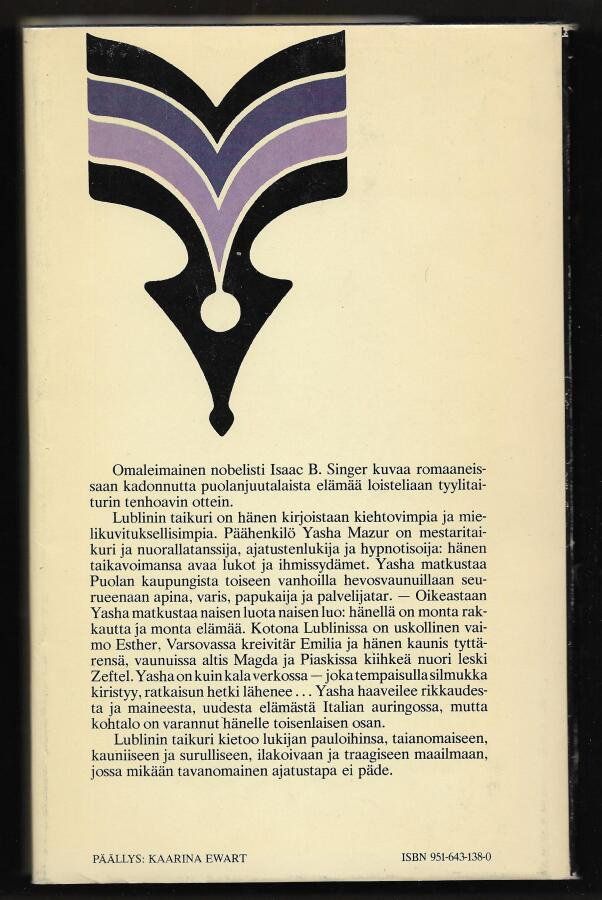 Omaleimainen nobelisti Isaac B. Singer kuvaa romaaneissaan kadonnutta puolanjuutalaista elämää loisteliaan tyylitaiturin tenhoavin ottein.

Lublinin taikuri on hänen kirjoistaan kiehtovimpia ja mielikuvituksellisimpia. Päähenkilö Yasha Mazur on mestaritaikuri ja nuorallatanssija, ajatustenlukija ja hypnotisoija: hänen taikavoimansa avaa lukot ja ihmissydämet. Yasha matkustaa Puolan kaupungista toiseen vanhoilla hevosvaunuillaan seurueenaan apina, varis, papukaija ja palvelijatar. — Oikeastaan Yasha matkustaa naisen luota naisen luo: hänellä on monta rakkautta ja monta elämää. Kotona Lublinissa on uskollinen vaimo Esther, Varsovassa kreivitär Emilia ja hänen kaunis tyttärensä, vaunuissa altis Magda ja Piaskissa kiihkeä nuori leski Zeftel. Yasha on kuin kala verkossa — joka tempaisulla silmukka kiristyy, ratkaisun hetki lähenee... Yasha haaveilee rikkaudesta ja maineesta, uudesta elämästä Italian auringossa, mutta kohtalo on varannut hänelle toisenlaisen osan.

Lublinin taikuri kietoo lukijan pauloihinsa, taianomaiseen, kauniiseen ja surulliseen, ilakoivaan ja traagiseen maailmaan, jossa mikään tavanomainen ajatustapa ei päde.

PÄÄLLYS: KAARINA EWART

ISBN 951-643-138-0